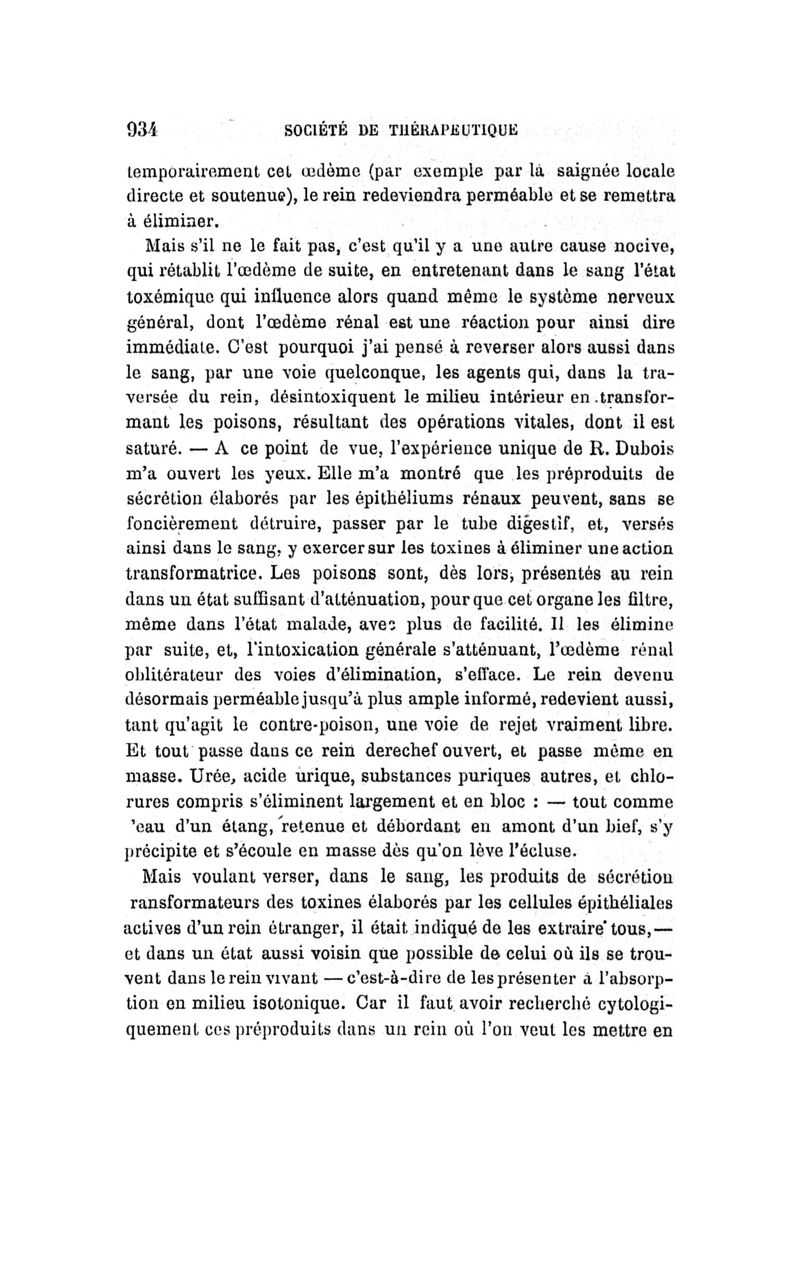 934 SOCIÉTÉ DE THÉRAPEUTIQUE

temporairement cet œdème (par exemple par la saignée locale directe et soutenue), le rein redeviendra perméable et se remettra à éliminer.

Mais s'il ne le fait pas, c'est qu'il y a une autre cause nocive, qui rétablit l'œdème de suite, en entretenant dans le sang l'état toxémique qui influence alors quand même le système nerveux général, dont l'œdème rénal est une réaction pour ainsi dire immédiate. C'est pourquoi j'ai pensé à reverser alors aussi dans le sang, par une voie quelconque, les agents qui, dans la traversée du rein, désintoxiquent le milieu intérieur en transformant les poisons, résultant des opérations vitales, dont il est saturé. — A ce point de vue, l'expérience unique de R. Dubois m'a ouvert les yeux. Elle m'a montré que les préproduits de sécrétion élaborés par les épithéliums rénaux peuvent, sans se foncièrement détruire, passer par le tube digestif, et, versés ainsi dans le sang, y exercer sur les toxines à éliminer une action transformatrice. Les poisons sont, dès lors, présentés au rein dans un état suffisant d'atténuation, pour que cet organe les filtre, même dans l'état malade, avec plus de facilité. Il les élimine par suite, et, l'intoxication générale s'atténuant, l'œdème rénal oblitérateur des voies d'élimination, s'efface. Le rein devenu désormais perméable jusqu'à plus ample informé, redevient aussi, tant qu'agit le contre-poison, une voie de rejet vraiment libre. Et tout passe dans ce rein derechef ouvert, et passe même en masse. Urée, acide urique, substances puriques autres, et chlorures compris s'éliminent largement et en bloc : — tout comme 'eau d'un étang, retenue et débordant en amont d'un bief, s'y précipite et s'écoule en masse dès qu'on lève l'écluse.

Mais voulant verser, dans le sang, les produits de sécrétion ransformateurs des toxines élaborés par les cellules épithéliales actives d'un rein étranger, il était indiqué de les extraire tous, — et dans un état aussi voisin que possible de celui où ils se trouvent dans le rein vivant — c'est-à-dire de les présenter à l'absorption en milieu isotonique. Car il faut avoir recherché cytologiquement ces préproduits dans un rein où l'on veut les mettre en